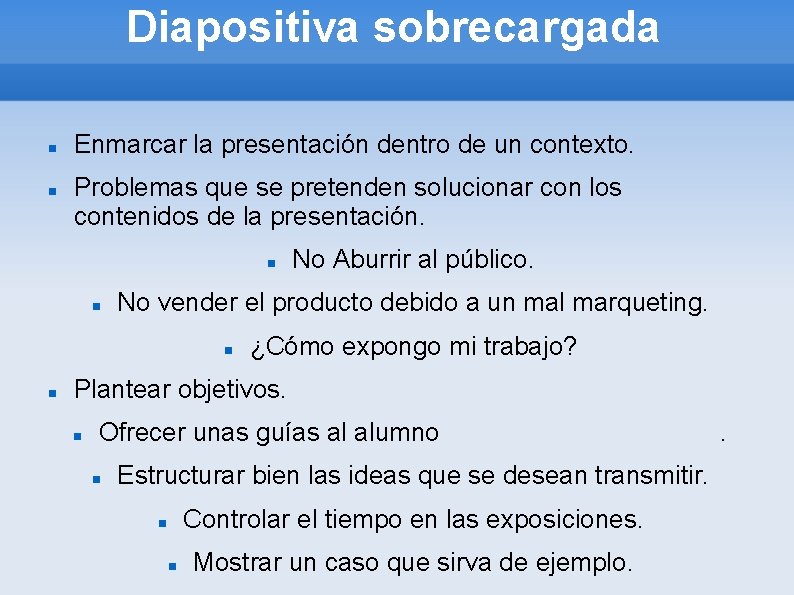 Diapositiva sobrecargada

- Enmarcar la presentación dentro de un contexto.
- Problemas que se pretenden solucionar con los contenidos de la presentación.
  - No Aburrir al público.
  - No vender el producto debido a un mal marqueting.
  - ¿Cómo expongo mi trabajo?
- Plantear objetivos.
  - Ofrecer unas guías al alumno .
  - Estructurar bien las ideas que se desean transmitir.
  - Controlar el tiempo en las exposiciones.
  - Mostrar un caso que sirva de ejemplo.